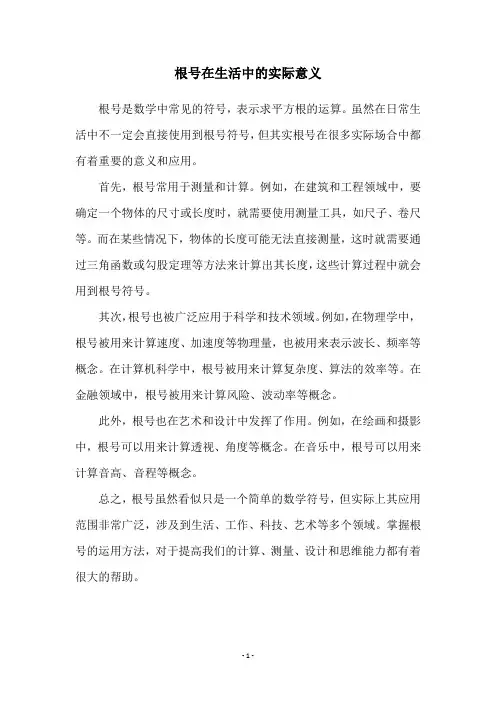 根号在生活中的实际意义

根号是数学中常见的符号，表示求平方根的运算。虽然在日常生活中不一定会直接使用到根号符号，但其实根号在很多实际场合中都有着重要的意义和应用。

首先，根号常用于测量和计算。例如，在建筑和工程领域中，要确定一个物体的尺寸或长度时，就需要使用测量工具，如尺子、卷尺等。而在某些情况下，物体的长度可能无法直接测量，这时就需要通过三角函数或勾股定理等方法来计算出其长度，这些计算过程中就会用到根号符号。

其次，根号也被广泛应用于科学和技术领域。例如，在物理学中，根号被用来计算速度、加速度等物理量，也被用来表示波长、频率等概念。在计算机科学中，根号被用来计算复杂度、算法的效率等。在金融领域中，根号被用来计算风险、波动率等概念。

此外，根号也在艺术和设计中发挥了作用。例如，在绘画和摄影中，根号可以用来计算透视、角度等概念。在音乐中，根号可以用来计算音高、音程等概念。

总之，根号虽然看似只是一个简单的数学符号，但实际上其应用范围非常广泛，涉及到生活、工作、科技、艺术等多个领域。掌握根号的运用方法，对于提高我们的计算、测量、设计和思维能力都有着很大的帮助。

- 1 -